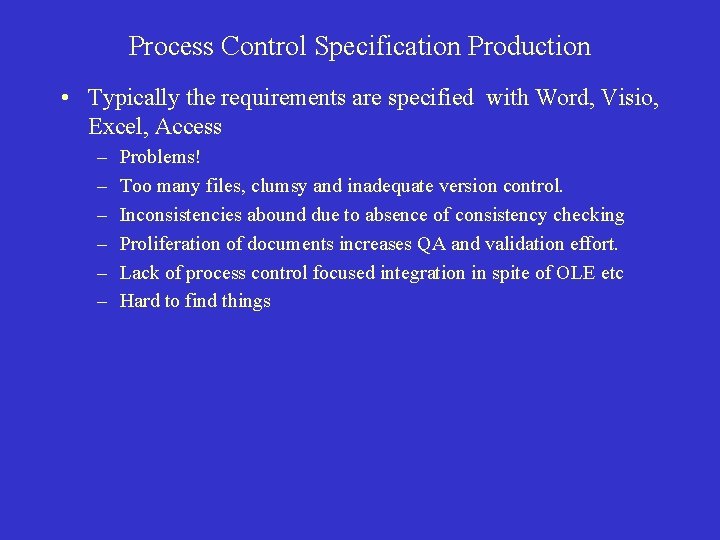 Process Control Specification Production

• Typically the requirements are specified with Word, Visio, Excel, Access
– Problems!
– Too many files, clumsy and inadequate version control.
– Inconsistencies abound due to absence of consistency checking
– Proliferation of documents increases QA and validation effort.
– Lack of process control focused integration in spite of OLE etc
– Hard to find things